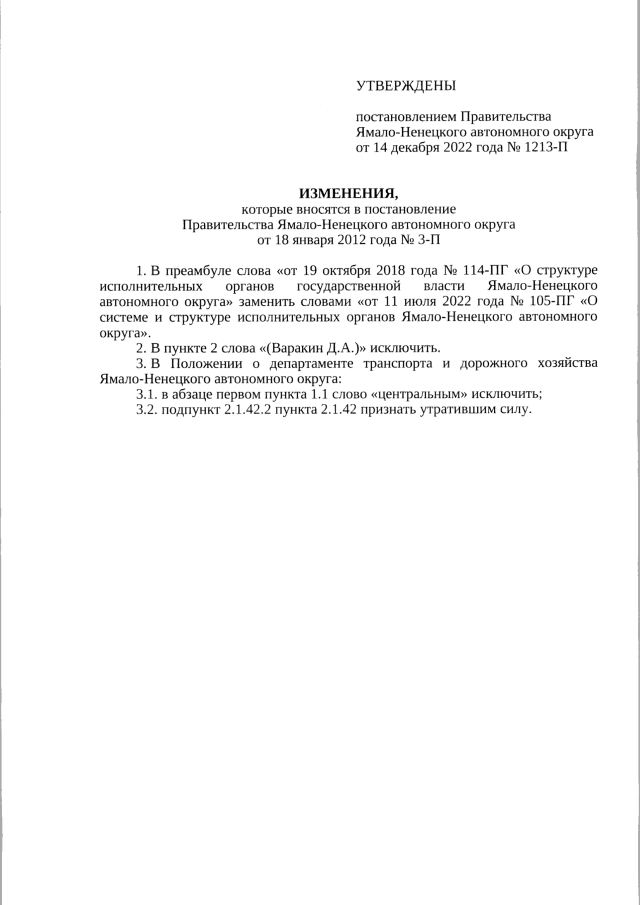 УТВЕРЖДЕНЫ

постановлением Правительства Ямало-Ненецкого автономного округа от 14 декабря 2022 года № 1213-П

ИЗМЕНЕНИЯ,
которые вносятся в постановление Правительства Ямало-Ненецкого автономного округа от 18 января 2012 года № 3-П

1. В преамбуле слова «от 19 октября 2018 года № 114-ПГ «О структуре исполнительных органов государственной власти Ямало-Ненецкого автономного округа» заменить словами «от 11 июля 2022 года № 105-ПГ «О системе и структуре исполнительных органов Ямало-Ненецкого автономного округа».

2. В пункте 2 слова «(Варакин Д.А.)» исключить.

3. В Положении о департаменте транспорта и дорожного хозяйства Ямало-Ненецкого автономного округа:

3.1. в абзаце первом пункта 1.1 слово «центральным» исключить;

3.2. подпункт 2.1.42.2 пункта 2.1.42 признать утратившим силу.